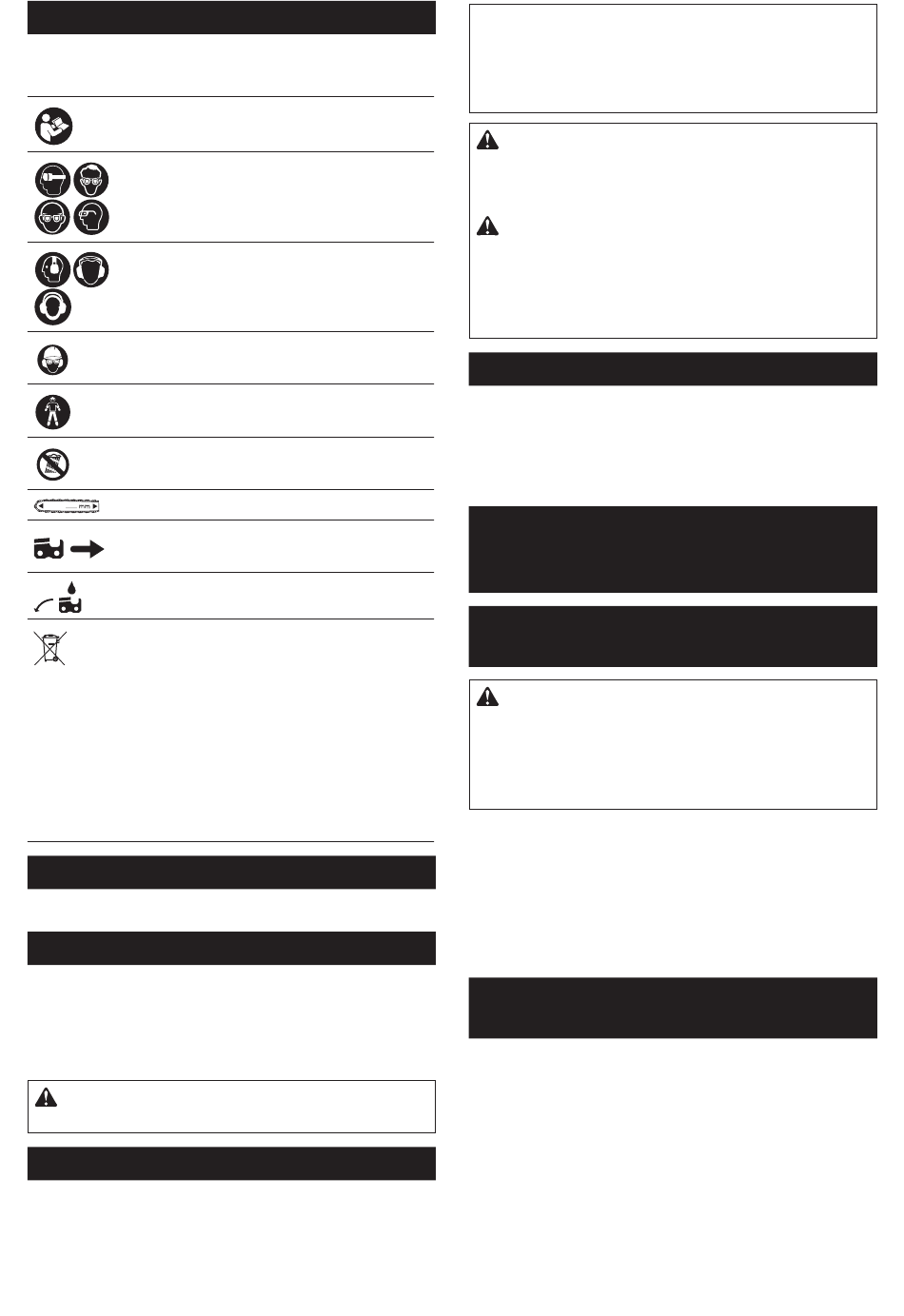 mm